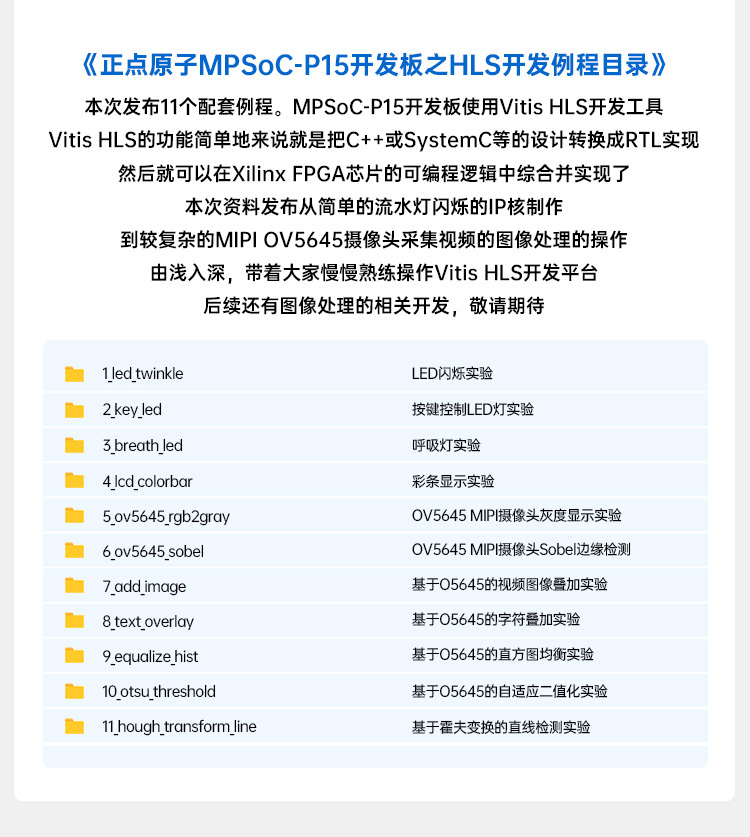 《正点原子MPSoC-P15开发板之HLS开发例程目录》

本次发布11个配套例程。MPSoC-P15开发板使用Vitis HLS开发工具
Vitis HLS的功能简单地来说就是把C++或SystemC等的设计转换成RTL实现
然后就可以在Xilinx FPGA芯片的可编程逻辑中综合并实现了
本次资料发布从简单的流水灯闪烁的IP核制作
到较复杂的MIPI OV5645摄像头采集视频的图像处理的操作
由浅入深，带着大家慢慢熟练操作Vitis HLS开发平台
后续还有图像处理的相关开发，敬请期待

| | |
|---|---|
| 1_led_twinkle | LED闪烁实验 |
| 2_key_led | 按键控制LED灯实验 |
| 3_breath_led | 呼吸灯实验 |
| 4_lcd_colorbar | 彩条显示实验 |
| 5_ov5645_rgb2gray | OV5645 MIPI摄像头灰度显示实验 |
| 6_ov5645_sobel | OV5645 MIPI摄像头Sobel边缘检测 |
| 7_add_image | 基于O5645的视频图像叠加实验 |
| 8_text_overlay | 基于O5645的字符叠加实验 |
| 9_equalize_hist | 基于O5645的直方图均衡实验 |
| 10_otsu_threshold | 基于O5645的自适应二值化实验 |
| 11_hough_transform_line | 基于霍夫变换的直线检测实验 |